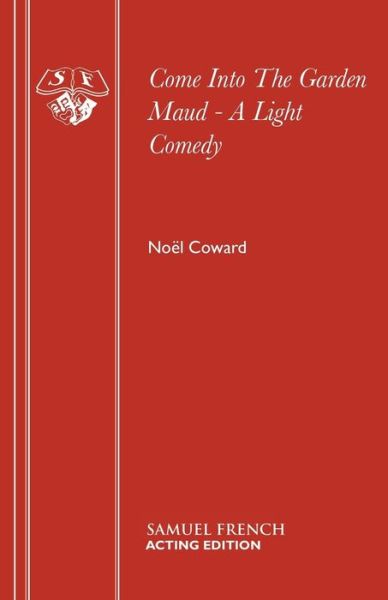 S F

Come Into The Garden Maud - A Light Comedy

Noël Coward

SAMUEL FRENCH
ACTING EDITION